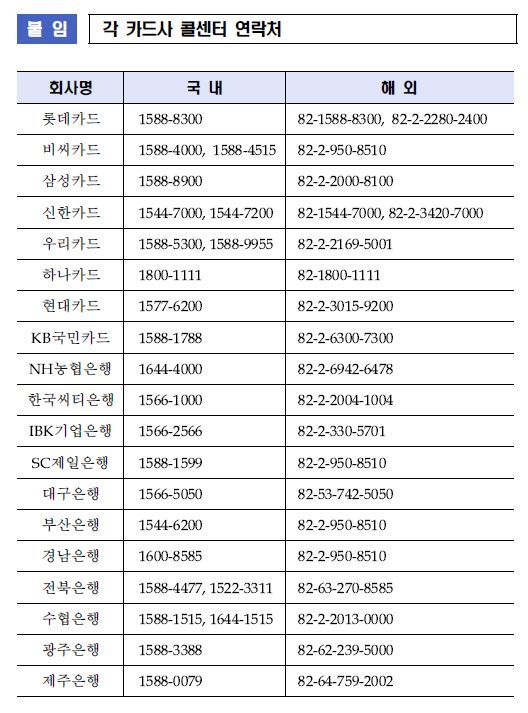 붙 임

각 카드사 콜센터 연락처

| 회사명 | 국 내 | 해 외 |
|---|---|---|
| 롯데카드 | 1588-8300 | 82-1588-8300, 82-2-2280-2400 |
| 비씨카드 | 1588-4000, 1588-4515 | 82-2-950-8510 |
| 삼성카드 | 1588-8900 | 82-2-2000-8100 |
| 신한카드 | 1544-7000, 1544-7200 | 82-1544-7000, 82-2-3420-7000 |
| 우리카드 | 1588-5300, 1588-9955 | 82-2-2169-5001 |
| 하나카드 | 1800-1111 | 82-1800-1111 |
| 현대카드 | 1577-6200 | 82-2-3015-9200 |
| KB국민카드 | 1588-1788 | 82-2-6300-7300 |
| NH농협은행 | 1644-4000 | 82-2-6942-6478 |
| 한국씨티은행 | 1566-1000 | 82-2-2004-1004 |
| IBK기업은행 | 1566-2566 | 82-2-330-5701 |
| SC제일은행 | 1588-1599 | 82-2-950-8510 |
| 대구은행 | 1566-5050 | 82-53-742-5050 |
| 부산은행 | 1544-6200 | 82-2-950-8510 |
| 경남은행 | 1600-8585 | 82-2-950-8510 |
| 전북은행 | 1588-4477, 1522-3311 | 82-63-270-8585 |
| 수협은행 | 1588-1515, 1644-1515 | 82-2-2013-0000 |
| 광주은행 | 1588-3388 | 82-62-239-5000 |
| 제주은행 | 1588-0079 | 82-64-759-2002 |